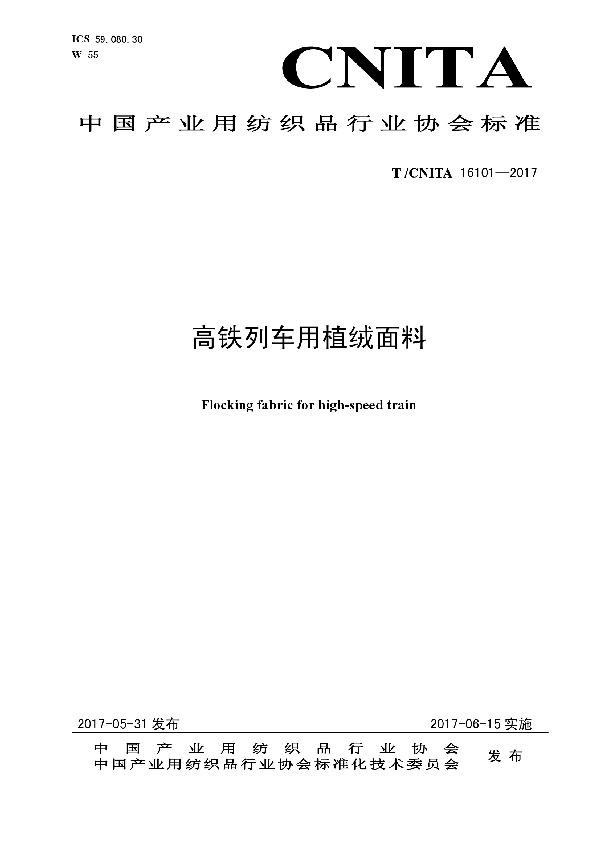 ICS 59.080.30
W 55

CNITA

中国产业用纺织品行业协会标准

T/CNITA 16101—2017

高铁列车用植绒面料

Flocking fabric for high-speed train

2017-05-31 发布

2017-06-15 实施

中国产业用纺织品行业协会
中国产业用纺织品行业协会标准化技术委员会

发布